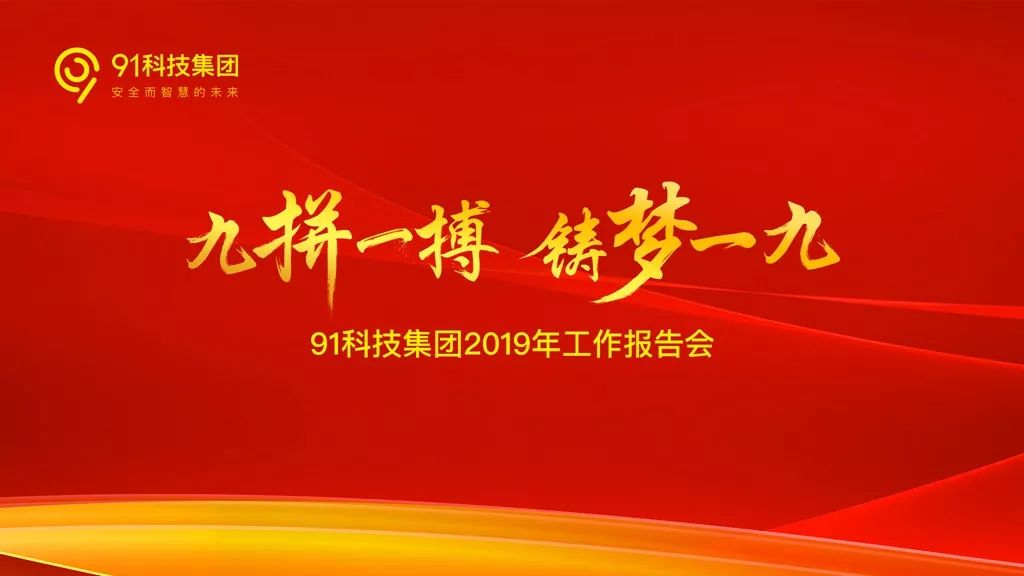 91科技集团
安全而智慧的未来

九拼一搏 铸梦一九

91科技集团2019年工作报告会